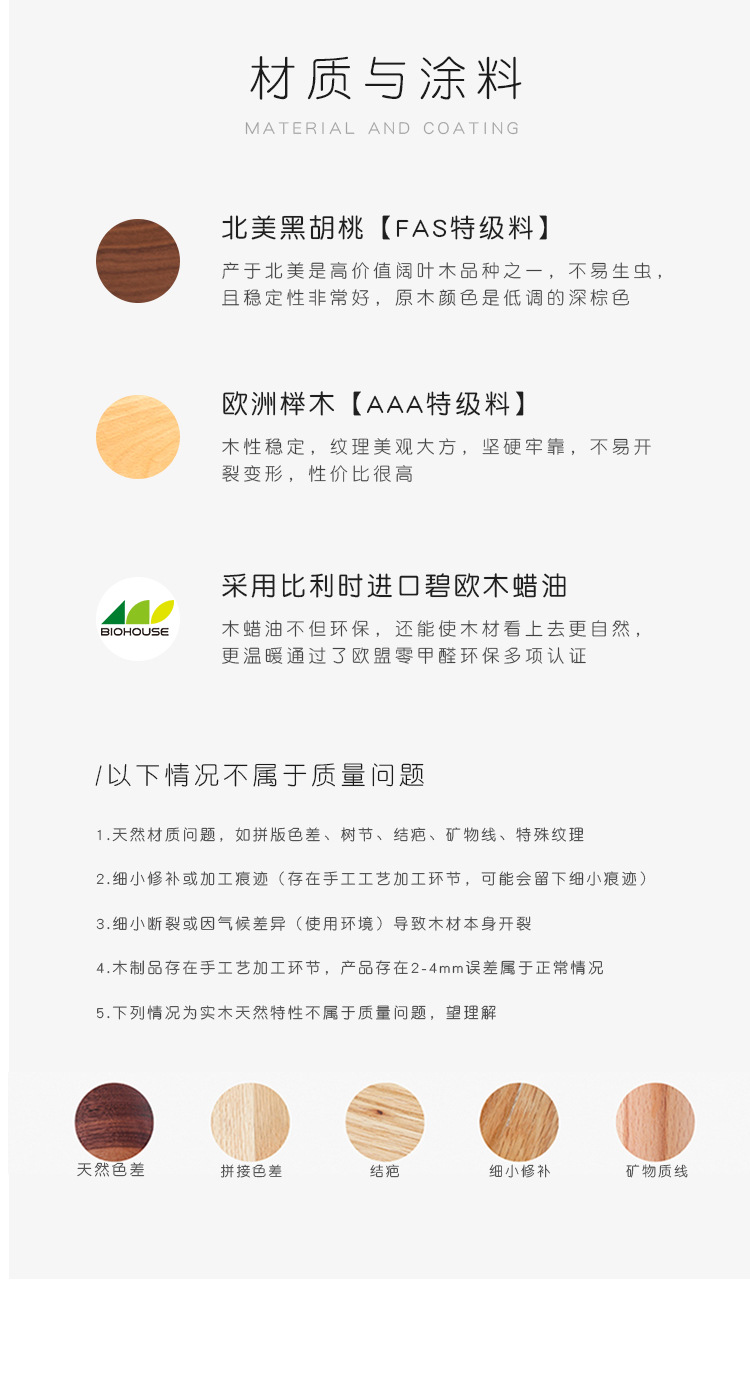 材质与涂料

MATERIAL AND COATING

北美黑胡桃【FAS特级料】

产于北美是高价值阔叶木品种之一，不易生虫，且稳定性非常好，原木颜色是低调的深棕色

欧洲榉木【AAA特级料】

木性稳定，纹理美观大方，坚硬牢靠，不易开裂变形，性价比很高

BIOHOUSE

采用比利时进口碧欧木蜡油

木蜡油不但环保，还能使木材看上去更自然，更温暖通过了欧盟零甲醛环保多项认证

/以下情况不属于质量问题

1.天然材质问题，如拼版色差、树节、结疤、矿物线、特殊纹理

2.细小修补或加工痕迹（存在手工工艺加工环节，可能会留下细小痕迹）

3.细小断裂或因气候差异（使用环境）导致木材本身开裂

4.木制品存在手工艺加工环节，产品存在2-4mm误差属于正常情况

5.下列情况为实木天然特性不属于质量问题，望理解

天然色差 拼接色差 结疤 细小修补 矿物质线